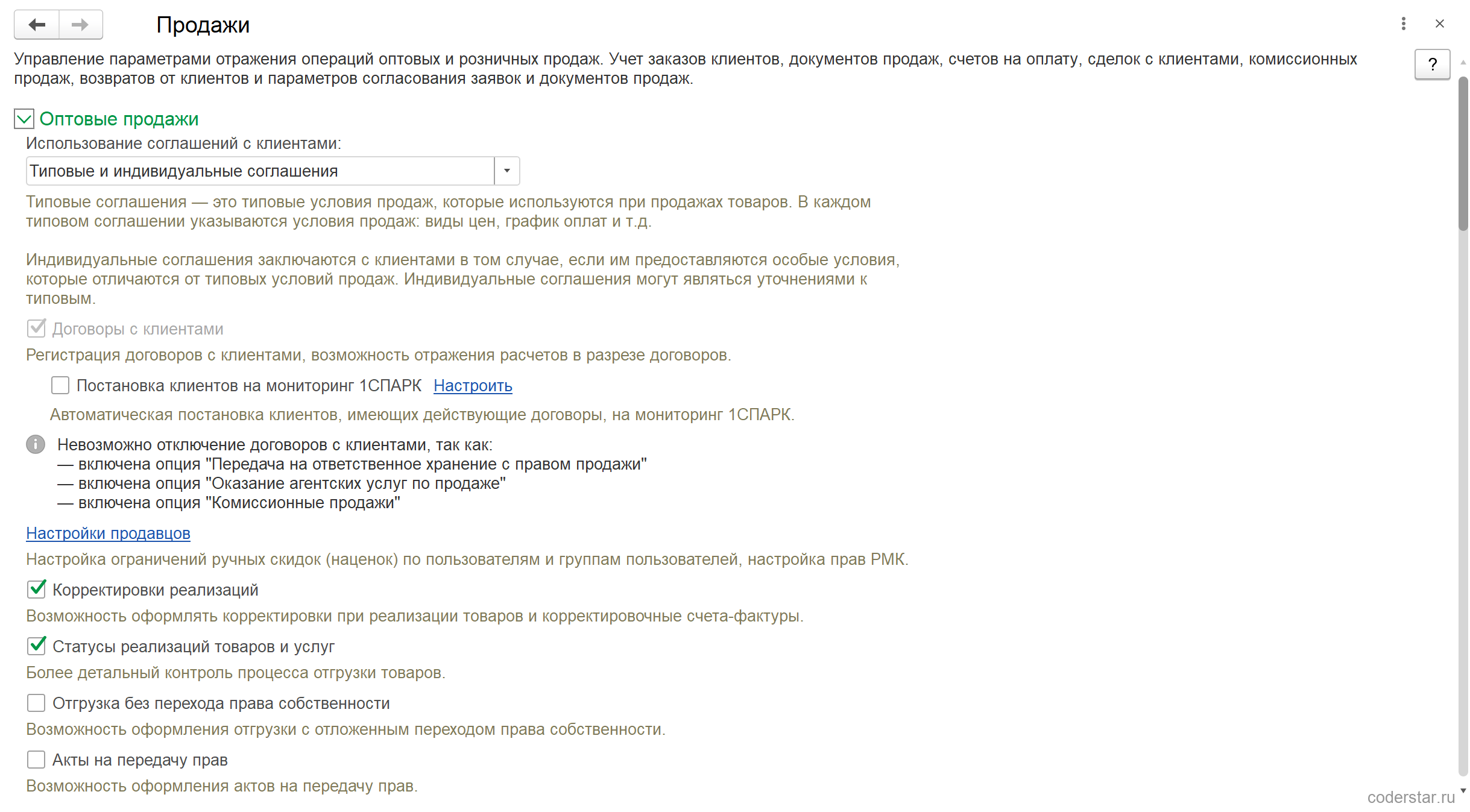 Продажи

Управление параметрами отражения операций оптовых и розничных продаж. Учет заказов клиентов, документов продаж, счетов на оплату, сделок с клиентами, комиссионных продаж, возвратов от клиентов и параметров согласования заявок и документов продаж.

?

Оптовые продажи

Использование соглашений с клиентами:

Типовые и индивидуальные соглашения

Типовые соглашения — это типовые условия продаж, которые используются при продажах товаров. В каждом типовом соглашении указываются условия продаж: виды цен, график оплат и т.д.

Индивидуальные соглашения заключаются с клиентами в том случае, если им предоставляются особые условия, которые отличаются от типовых условий продаж. Индивидуальные соглашения могут являться уточнениями к типовым.

Договоры с клиентами

Регистрация договоров с клиентами, возможность отражения расчетов в разрезе договоров.

Постановка клиентов на мониторинг 1СПАРК Настроить

Автоматическая постановка клиентов, имеющих действующие договоры, на мониторинг 1СПАРК.

Невозможно отключение договоров с клиентами, так как:
— включена опция "Передача на ответственное хранение с правом продажи"
— включена опция "Оказание агентских услуг по продаже"
— включена опция "Комиссионные продажи"

Настройки продавцов

Настройка ограничений ручных скидок (наценок) по пользователям и группам пользователей, настройка прав РМК.

Корректировки реализаций

Возможность оформлять корректировки при реализации товаров и корректировочные счета-фактуры.

Статусы реализаций товаров и услуг

Более детальный контроль процесса отгрузки товаров.

Отгрузка без перехода права собственности

Возможность оформления отгрузки с отложенным переходом права собственности.

Акты на передачу прав

Возможность оформления актов на передачу прав.

coderstar.ru